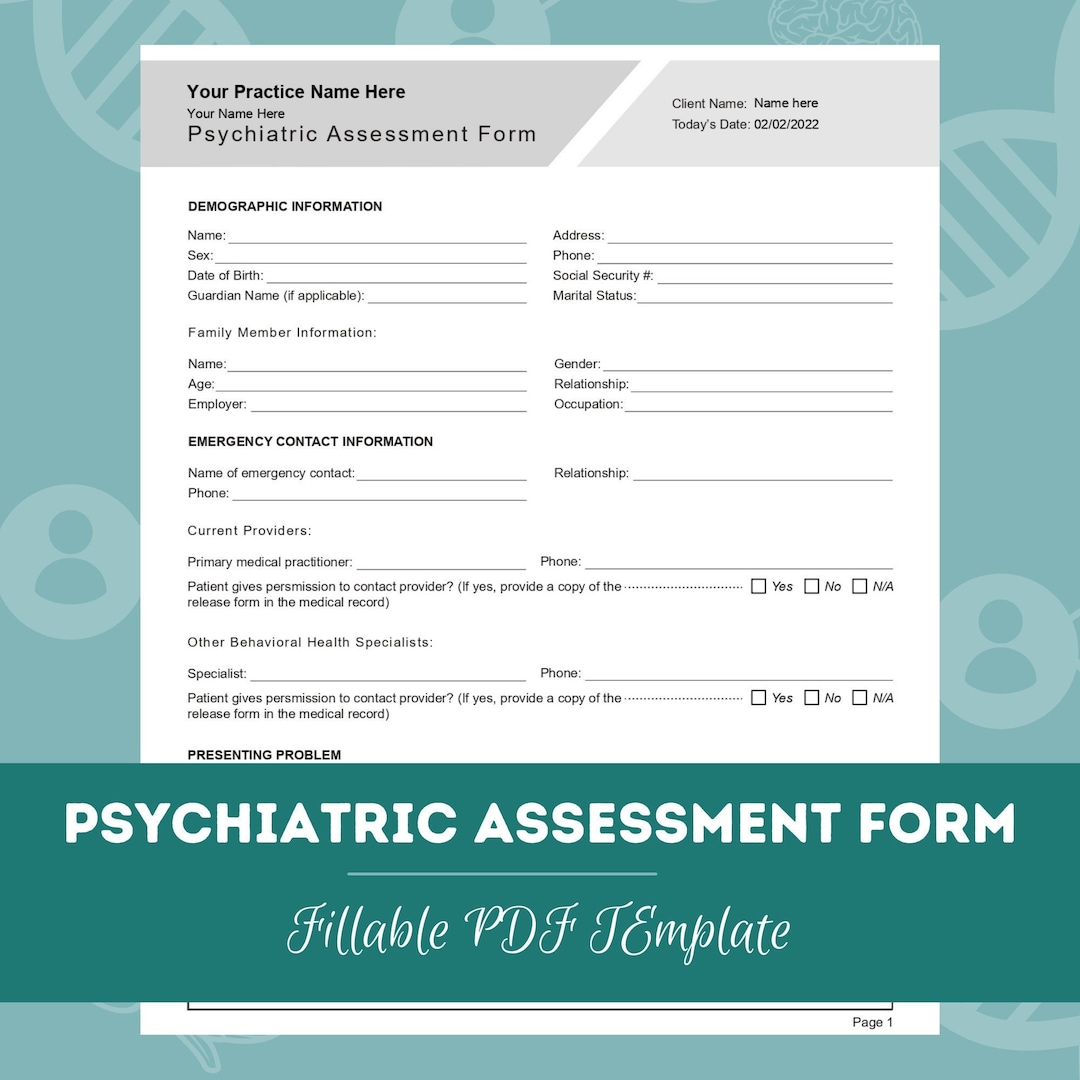 Your Practice Name Here
Your Name Here
Psychiatric Assessment Form

Client Name: Name here
Today's Date: 02/02/2022

DEMOGRAPHIC INFORMATION

Name:
Sex:
Date of Birth:
Guardian Name (if applicable):

Address:
Phone:
Social Security #:
Marital Status:

Family Member Information:

Name:
Age:
Employer:

Gender:
Relationship:
Occupation:

EMERGENCY CONTACT INFORMATION

Name of emergency contact:
Phone:

Relationship:

Current Providers:

Primary medical practitioner:
Phone:

Patient gives persmission to contact provider? (If yes, provide a copy of the release form in the medical record) Yes No N/A

Other Behavioral Health Specialists:

Specialist:
Phone:

Patient gives persmission to contact provider? (If yes, provide a copy of the release form in the medical record) Yes No N/A

PRESENTING PROBLEM

PSYCHIATRIC ASSESSMENT FORM

Fillable PDF TEmplate

Page 1